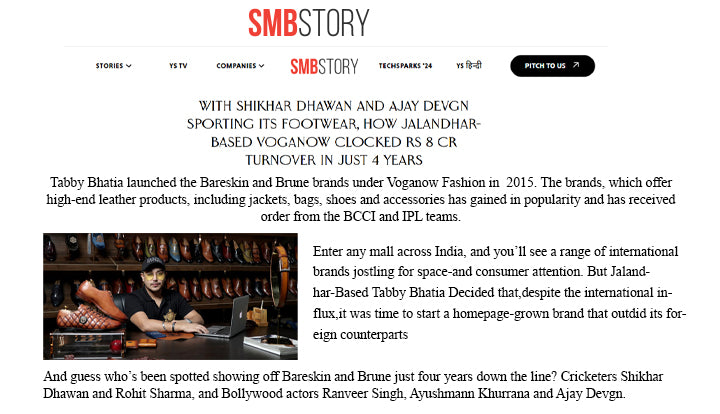 SMBSTORY

STORIES YS TV COMPANIES SMBSTORY TECHSPARKS '24 YS हिन्दी PITCH TO US

WITH SHIKHAR DHAWAN AND AJAY DEVGN SPORTING ITS FOOTWEAR, HOW JALANDHAR-BASED VOGANOW CLOCKED RS 8 CR TURNOVER IN JUST 4 YEARS

Tabby Bhatia launched the Bareskin and Brune brands under Voganow Fashion in 2015. The brands, which offer high-end leather products, including jackets, bags, shoes and accessories has gained in popularity and has received order from the BCCI and IPL teams.

Enter any mall across India, and you'll see a range of international brands jostling for space-and consumer attention. But Jalandhar-Based Tabby Bhatia Decided that,despite the international influx,it was time to start a homepage-grown brand that outdid its foreign counterparts

And guess who's been spotted showing off Bareskin and Brune just four years down the line? Cricketers Shikhar Dhawan and Rohit Sharma, and Bollywood actors Ranveer Singh, Ayushmann Khurrana and Ajay Devgn.